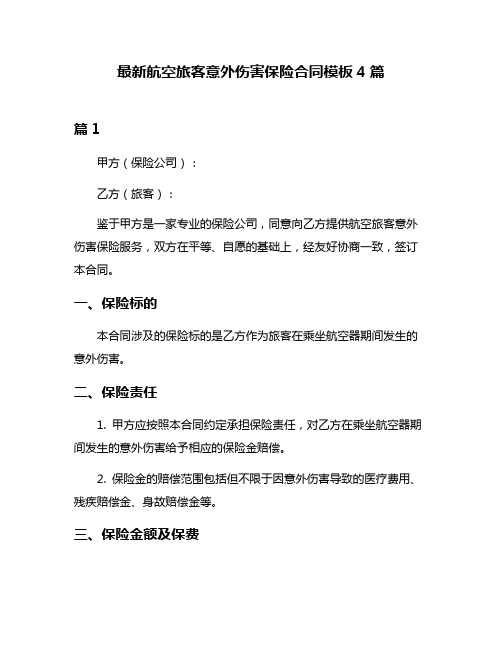 最新航空旅客意外伤害保险合同模板 4 篇

篇 1

甲方（保险公司）：

乙方（旅客）：

鉴于甲方是一家专业的保险公司，同意向乙方提供航空旅客意外伤害保险服务，双方在平等、自愿的基础上，经友好协商一致，签订本合同。

一、保险标的

本合同涉及的保险标的是乙方作为旅客在乘坐航空器期间发生的意外伤害。

二、保险责任

1. 甲方应按照本合同约定承担保险责任，对乙方在乘坐航空器期间发生的意外伤害给予相应的保险金赔偿。

2. 保险金的赔偿范围包括但不限于因意外伤害导致的医疗费用、残疾赔偿金、身故赔偿金等。

三、保险金额及保费